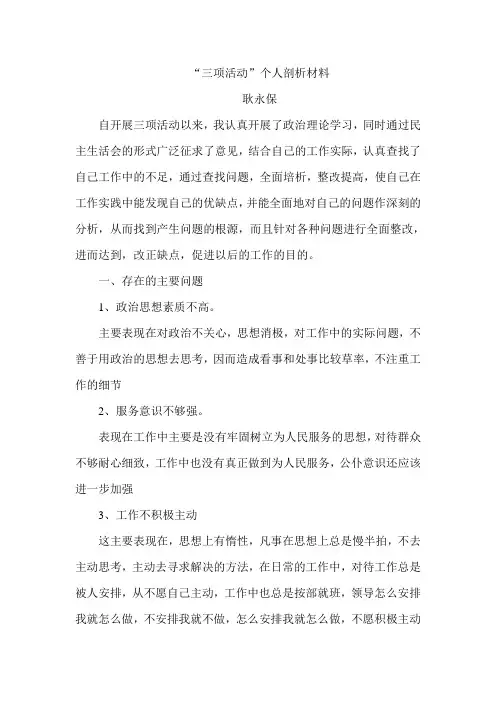 “三项活动”个人剖析材料

耿永保

自开展三项活动以来，我认真开展了政治理论学习，同时通过民主生活会的形式广泛征求了意见，结合自己的工作实际，认真查找了自己工作中的不足，通过查找问题，全面培析，整改提高，使自己在工作实践中能发现自己的优缺点，并能全面地对自己的问题作深刻的分析，从而找到产生问题的根源，而且针对各种问题进行全面整改，进而达到，改正缺点，促进以后的工作的目的。

一、存在的主要问题

1、政治思想素质不高。

主要表现在对政治不关心，思想消极，对工作中的实际问题，不善于用政治的思想去思考，因而造成看事和处事比较草率，不注重工作的细节

2、服务意识不够强。

表现在工作中主要是没有牢固树立为人民服务的思想，对待群众不够耐心细致，工作中也没有真正做到为人民服务，公仆意识还应该进一步加强

3、工作不积极主动

这主要表现在，思想上有惰性，凡事在思想上总是慢半拍，不去主动思考，主动去寻求解决的方法，在日常的工作中，对待工作总是被人安排，从不愿自己主动，工作中也总是按部就班，领导怎么安排我就怎么做，不安排我就不做，怎么安排我就怎么做，不愿积极主动